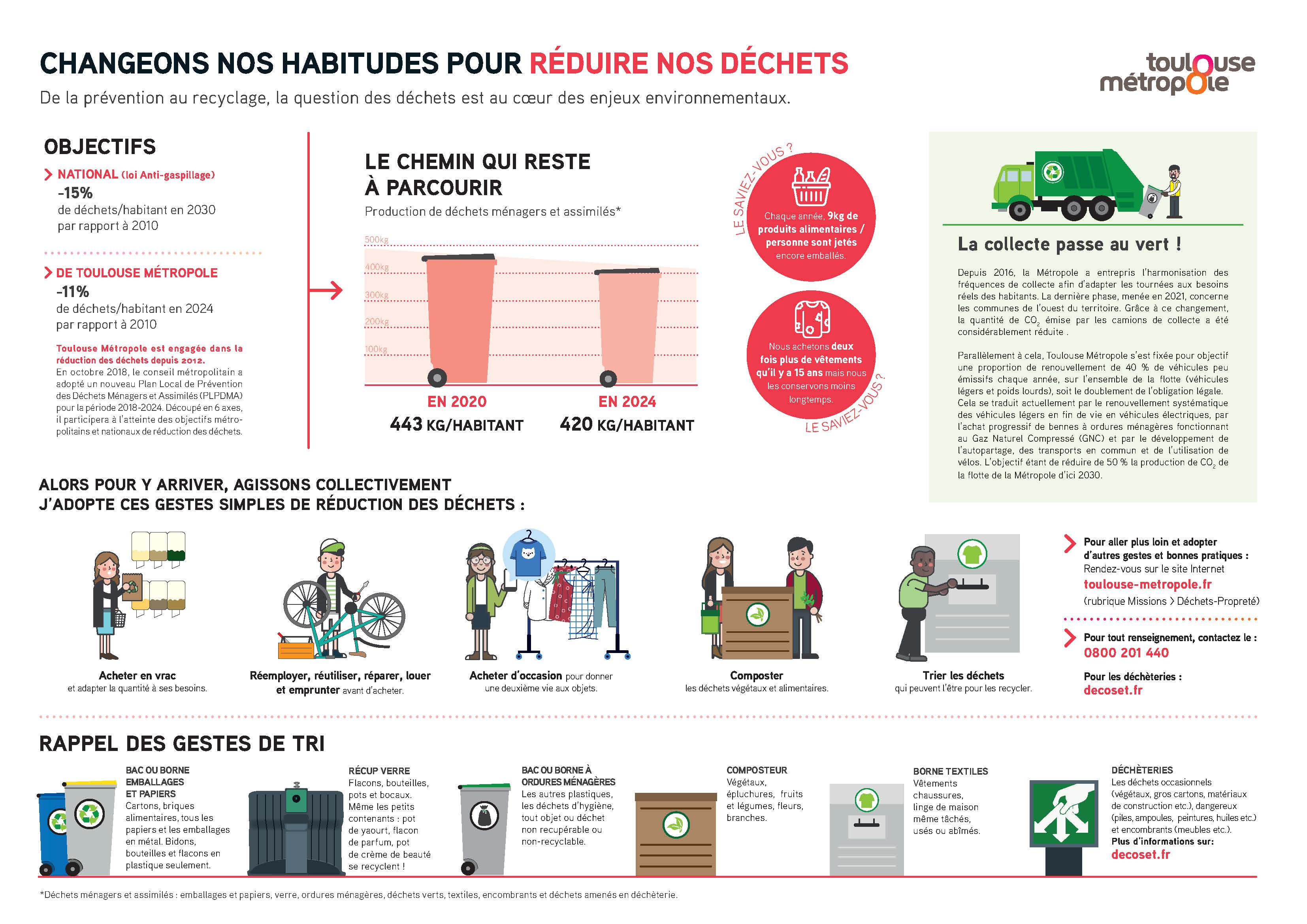 CHANGEONS NOS HABITUDES POUR RÉDUIRE NOS DÉCHETS

De la prévention au recyclage, la question des déchets est au cœur des enjeux environnementaux.

toulouse métropole

OBJECTIFS

NATIONAL (loi Anti-gaspillage)
-15%
de déchets/habitant en 2030 par rapport à 2010

DE TOULOUSE MÉTROPOLE
-11%
de déchets/habitant en 2024 par rapport à 2010

Toulouse Métropole est engagée dans la réduction des déchets depuis 2012.
En octobre 2018, le conseil métropolitain a adopté un nouveau Plan Local de Prévention des Déchets Ménagers et Assimilés (PLPDMA) pour la période 2018-2024. Découpé en 6 axes, il participera à l'atteinte des objectifs métropolitains et nationaux de réduction des déchets.

LE CHEMIN QUI RESTE À PARCOURIR
Production de déchets ménagers et assimilés*

500kg
400kg
300kg
200kg
100kg

EN 2020
443 KG/HABITANT

EN 2024
420 KG/HABITANT

LE SAVIEZ-VOUS ?
Chaque année, 9kg de produits alimentaires / personne sont jetés encore emballés.

Nous achetons deux fois plus de vêtements qu'il y a 15 ans mais nous les conservons moins longtemps.
LE SAVIEZ-VOUS ?

La collecte passe au vert !

Depuis 2016, la Métropole a entrepris l'harmonisation des fréquences de collecte afin d'adapter les tournées aux besoins réels des habitants. La dernière phase, menée en 2021, concerne les communes de l'ouest du territoire. Grâce à ce changement, la quantité de $CO_2$ émise par les camions de collecte a été considérablement réduite .

Parallèlement à cela, Toulouse Métropole s'est fixée pour objectif une proportion de renouvellement de 40 % de véhicules peu émissifs chaque année, sur l'ensemble de la flotte (véhicules légers et poids lourds), soit le doublement de l'obligation légale. Cela se traduit actuellement par le renouvellement systématique des véhicules légers en fin de vie en véhicules électriques, par l'achat progressif de bennes à ordures ménagères fonctionnant au Gaz Naturel Compressé (GNC) et par le développement de l'autopartage, des transports en commun et de l'utilisation de vélos. L'objectif étant de réduire de 50 % la production de $CO_2$ de la flotte de la Métropole d'ici 2030.

ALORS POUR Y ARRIVER, AGISSONS COLLECTIVEMENT
J'ADOPTE CES GESTES SIMPLES DE RÉDUCTION DES DÉCHETS :

Acheter en vrac
et adapter la quantité à ses besoins.

Réemployer, réutiliser, réparer, louer et emprunter avant d'acheter.

Acheter d'occasion pour donner une deuxième vie aux objets.

Composter
les déchets végétaux et alimentaires.

Trier les déchets
qui peuvent l'être pour les recycler.

Pour aller plus loin et adopter d'autres gestes et bonnes pratiques :
Rendez-vous sur le site Internet
toulouse-metropole.fr
(rubrique Missions > Déchets-Propreté)

Pour tout renseignement, contactez le :
0800 201 440

Pour les déchèteries :
decoset.fr

RAPPEL DES GESTES DE TRI

BAC OU BORNE EMBALLAGES ET PAPIERS
Cartons, briques alimentaires, tous les papiers et les emballages en métal. Bidons, bouteilles et flacons en plastique seulement.

RÉCUP VERRE
Flacons, bouteilles, pots et bocaux. Même les petits contenants : pot de yaourt, flacon de parfum, pot de crème de beauté se recyclent !

BAC OU BORNE À ORDURES MÉNAGÈRES
Les autres plastiques, les déchets d'hygiène, tout objet ou déchet non recupérable ou non-recyclable.

COMPOSTEUR
Végétaux, épluchures, fruits et légumes, fleurs, branches.

BORNE TEXTILES
Vêtements chaussures, linge de maison même tâchés, usés ou abîmés.

DÉCHÈTERIES
Les déchets occasionnels (végétaux, gros cartons, matériaux de construction etc.), dangereux (piles, ampoules, peintures, huiles etc.) et encombrants (meubles etc.).
Plus d'informations sur:
decoset.fr

*Déchets ménagers et assimilés : emballages et papiers, verre, ordures ménagères, déchets verts, textiles, encombrants et déchets amenés en déchèterie.